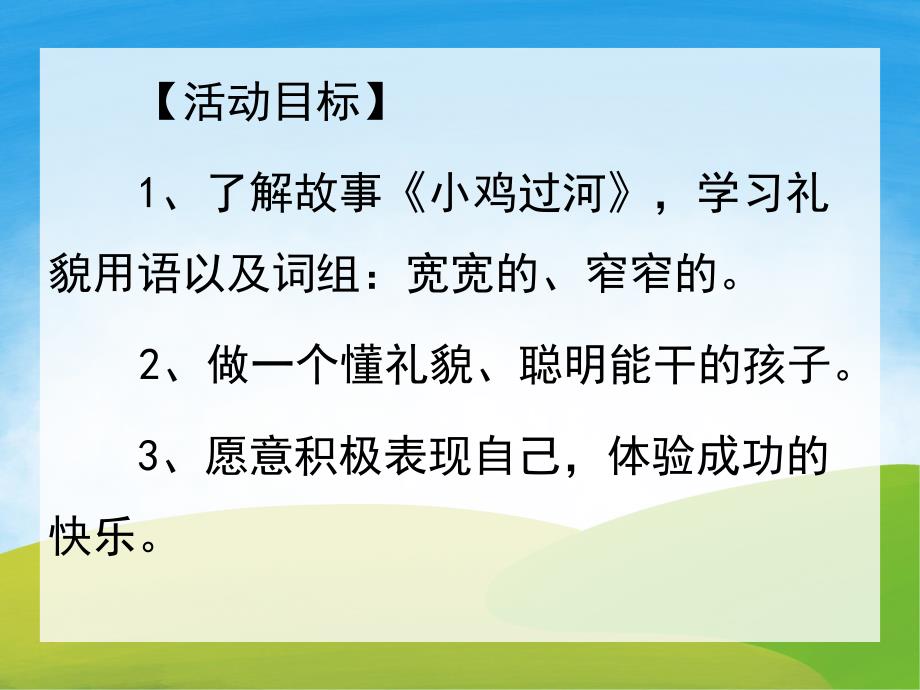 【活动目标】

1、了解故事《小鸡过河》，学习礼貌用语以及词组：宽宽的、窄窄的。

2、做一个懂礼貌、聪明能干的孩子。

3、愿意积极表现自己，体验成功的快乐。